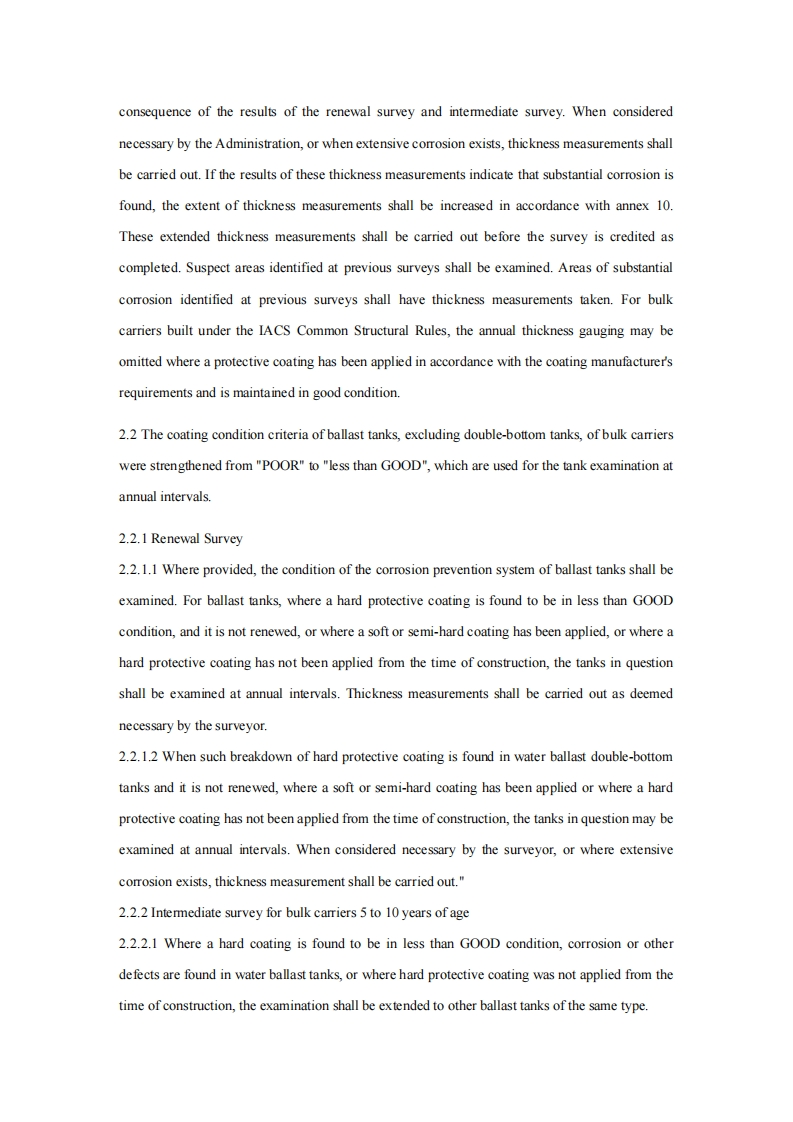 consequence of the results of the renewal survey and intermediate survey. When considered necessary by the Administration, or when extensive corrosion exists, thickness measurements shall be carried out. If the results of these thickness measurements indicate that substantial corrosion is found, the extent of thickness measurements shall be increased in accordance with annex 10. These extended thickness measurements shall be carried out before the survey is credited as completed. Suspect areas identified at previous surveys shall be examined. Areas of substantial corrosion identified at previous surveys shall have thickness measurements taken. For bulk carriers built under the IACS Common Structural Rules, the annual thickness gauging may be omitted where a protective coating has been applied in accordance with the coating manufacturer's requirements and is maintained in good condition.

2.2 The coating condition criteria of ballast tanks, excluding double-bottom tanks, of bulk carriers were strengthened from "POOR" to "less than GOOD", which are used for the tank examination at annual intervals.

2.2.1 Renewal Survey
2.2.1.1 Where provided, the condition of the corrosion prevention system of ballast tanks shall be examined. For ballast tanks, where a hard protective coating is found to be in less than GOOD condition, and it is not renewed, or where a soft or semi-hard coating has been applied, or where a hard protective coating has not been applied from the time of construction, the tanks in question shall be examined at annual intervals. Thickness measurements shall be carried out as deemed necessary by the surveyor.
2.2.1.2 When such breakdown of hard protective coating is found in water ballast double-bottom tanks and it is not renewed, where a soft or semi-hard coating has been applied or where a hard protective coating has not been applied from the time of construction, the tanks in question may be examined at annual intervals. When considered necessary by the surveyor, or where extensive corrosion exists, thickness measurement shall be carried out."
2.2.2 Intermediate survey for bulk carriers 5 to 10 years of age
2.2.2.1 Where a hard coating is found to be in less than GOOD condition, corrosion or other defects are found in water ballast tanks, or where hard protective coating was not applied from the time of construction, the examination shall be extended to other ballast tanks of the same type.